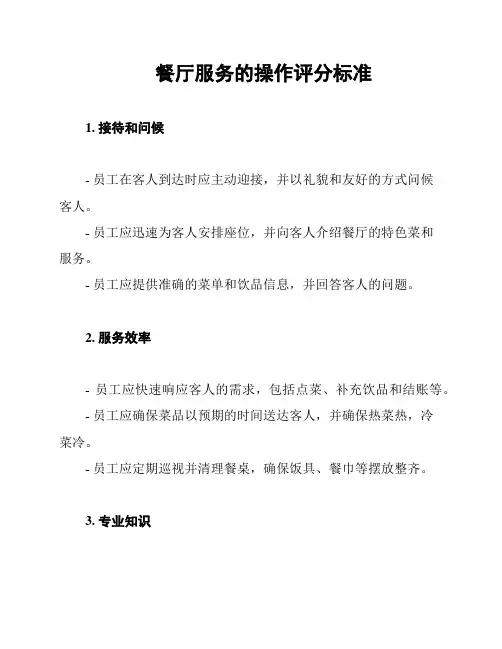 餐厅服务的操作评分标准

1. 接待和问候

- 员工在客人到达时应主动迎接，并以礼貌和友好的方式问候客人。
- 员工应迅速为客人安排座位，并向客人介绍餐厅的特色菜和服务。
- 员工应提供准确的菜单和饮品信息，并回答客人的问题。

2. 服务效率

- 员工应快速响应客人的需求，包括点菜、补充饮品和结账等。
- 员工应确保菜品以预期的时间送达客人，并确保热菜热，冷菜冷。
- 员工应定期巡视并清理餐桌，确保饭具、餐巾等摆放整齐。

3. 专业知识